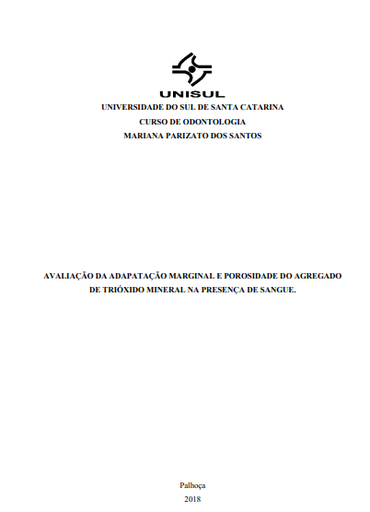 UNISUL
UNIVERSIDADE DO SUL DE SANTA CATARINA
CURSO DE ODONTOLOGIA
MARIANA PARIZATO DOS SANTOS

AVALIAÇÃO DA ADAPATAÇÃO MARGINAL E POROSIDADE DO AGREGADO DE TRIÓXIDO MINERAL NA PRESENÇA DE SANGUE.

Palhoça
2018